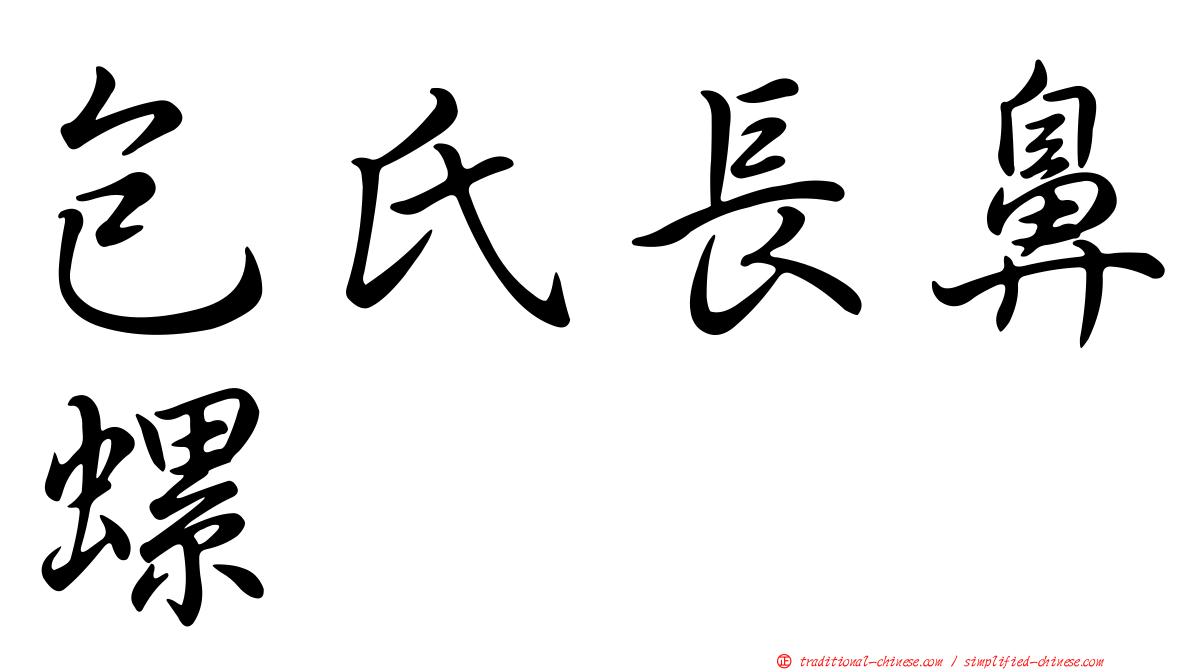 包氏長鼻螺

㊣ traditional-chinese.com / simplified-chinese.com